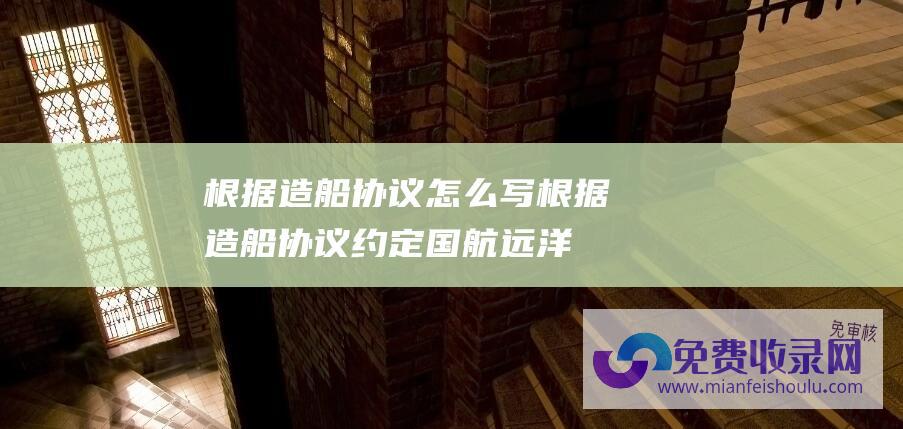 根据造船协议怎么写根据造船协议约定国航远洋

免审核
免费收录网
www.mianfeishoulu.com